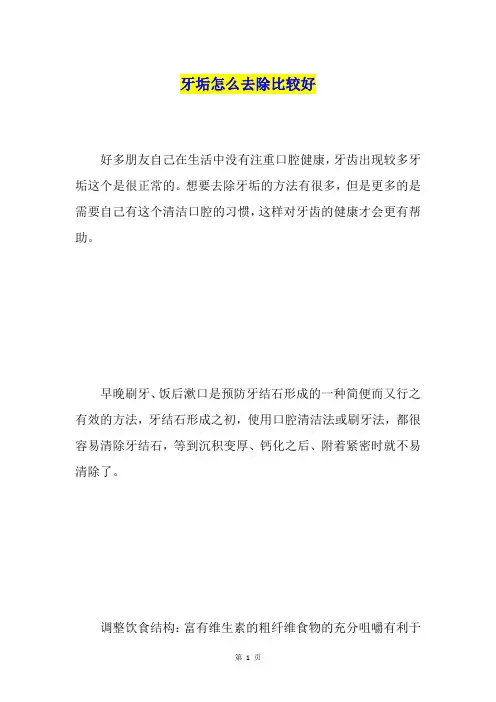 牙垢怎么去除比较好

好多朋友自己在生活中没有注重口腔健康，牙齿出现较多牙垢这个是很正常的。想要去除牙垢的方法有很多，但是更多的是需要自己有这个清洁口腔的习惯，这样对牙齿的健康才会更有帮助。

早晚刷牙、饭后漱口是预防牙结石形成的一种简便而又行之有效的方法，牙结石形成之初，使用口腔清洁法或刷牙法，都很容易清除牙结石，等到沉积变厚、钙化之后、附着紧密时就不易清除了。

调整饮食结构：富有维生素的粗纤维食物的充分咀嚼有利于

第 1 页